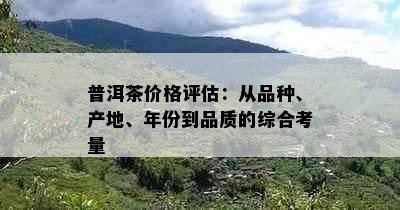 普洱茶价格评估：从品种、产地、年份到品质的综合考量